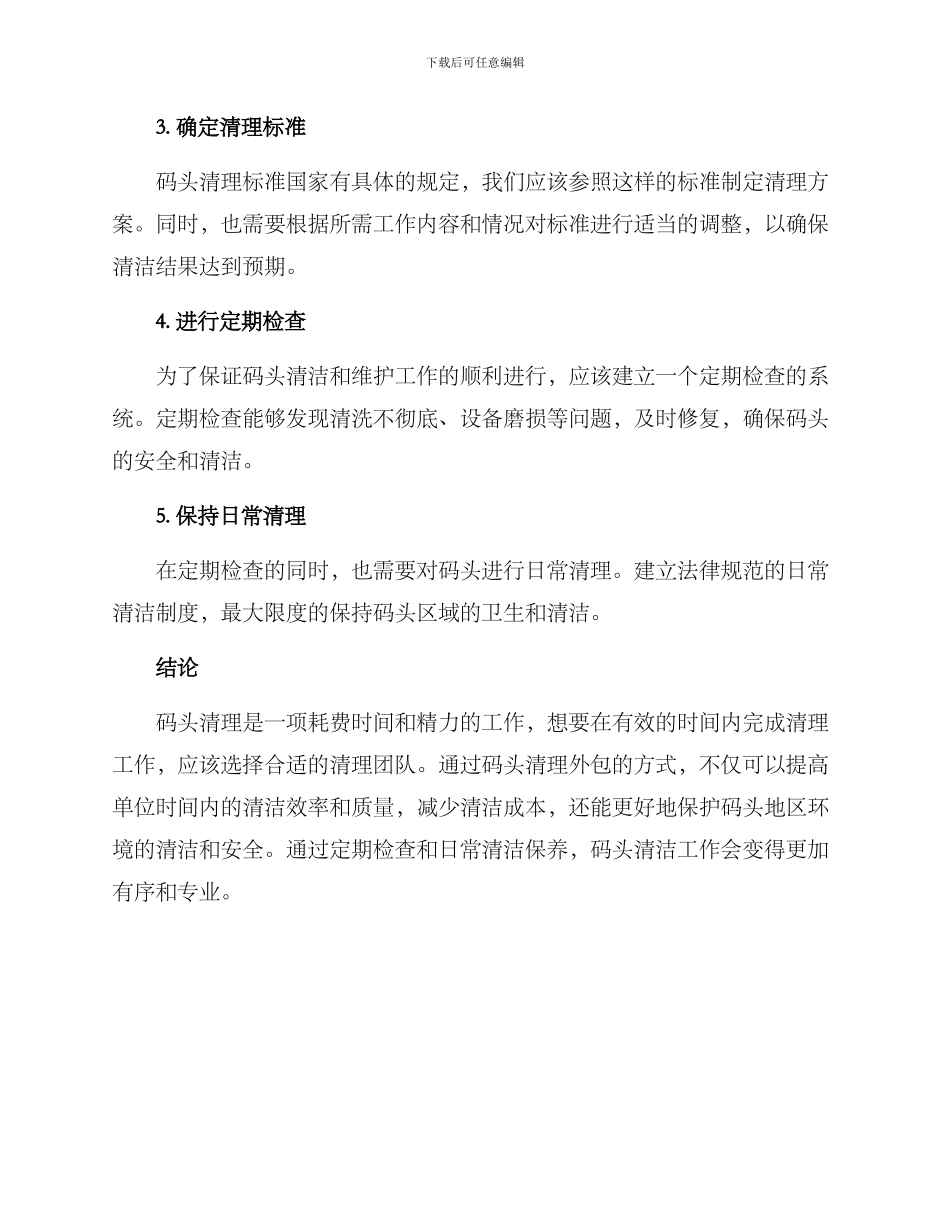 下载后可任意编辑

3. 确定清理标准

码头清理标准国家有具体的规定，我们应该参照这样的标准制定清理方案。同时，也需要根据所需工作内容和情况对标准进行适当的调整，以确保清洁结果达到预期。

4. 进行定期检查

为了保证码头清洁和维护工作的顺利进行，应该建立一个定期检查的系统。定期检查能够发现清洗不彻底、设备磨损等问题，及时修复，确保码头的安全和清洁。

5. 保持日常清理

在定期检查的同时，也需要对码头进行日常清理。建立法律规范的日常清洁制度，最大限度的保持码头区域的卫生和清洁。

结论

码头清理是一项耗费时间和精力的工作，想要在有效的时间内完成清理工作，应该选择合适的清理团队。通过码头清理外包的方式，不仅可以提高单位时间内的清洁效率和质量，减少清洁成本，还能更好地保护码头地区环境的清洁和安全。通过定期检查和日常清洁保养，码头清洁工作会变得更加有序和专业。